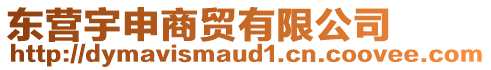 东营宇申商贸有限公司
http://dymavismaud1.cn.coovee.com